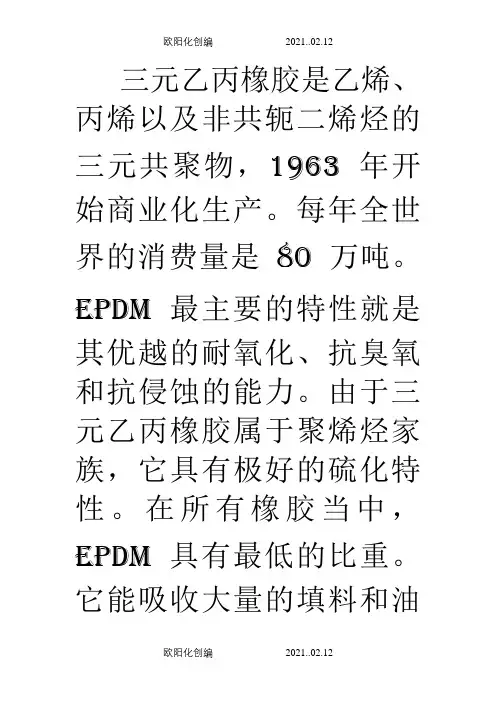 欧阳化创编　　2021..02.12

三元乙丙橡胶是乙烯、丙烯以及非共轭二烯烃的三元共聚物，1963 年开始商业化生产。每年全世界的消费量是 80 万吨。EPDM 最主要的特性就是其优越的耐氧化、抗臭氧和抗侵蚀的能力。由于三元乙丙橡胶属于聚烯烃家族，它具有极好的硫化特性。在所有橡胶当中，EPDM 具有最低的比重。它能吸收大量的填料和油

欧阳化创编　　2021..02.12